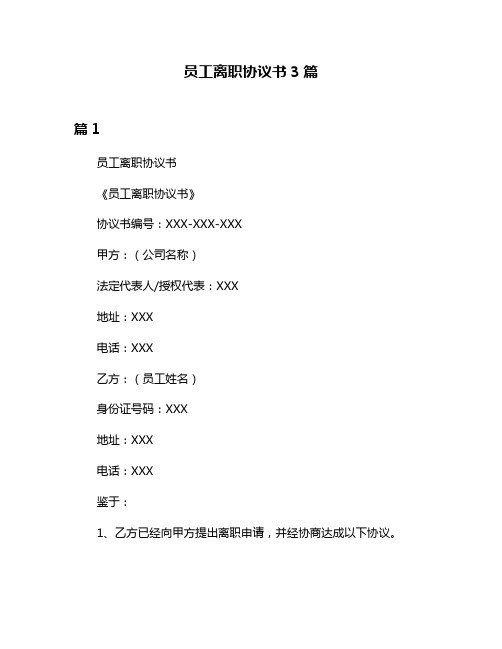 员工离职协议书 3 篇

篇 1

员工离职协议书

《员工离职协议书》

协议书编号：XXX-XXX-XXX

甲方：（公司名称）

法定代表人/授权代表：XXX

地址：XXX

电话：XXX

乙方：（员工姓名）

身份证号码：XXX

地址：XXX

电话：XXX

鉴于：

1、乙方已经向甲方提出离职申请，并经协商达成以下协议。